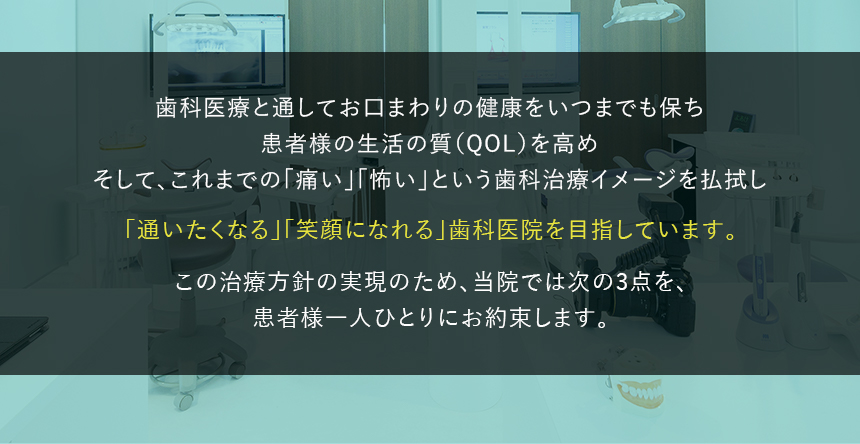 歯科医療と通してお口まわりの健康をいつまでも保ち
患者様の生活の質（QOL）を高め
そして、これまでの「痛い」「怖い」という歯科治療イメージを払拭し

「通いたくなる」「笑顔になれる」歯科医院を目指しています。

この治療方針の実現のため、当院では次の3点を、
患者様一人ひとりにお約束します。